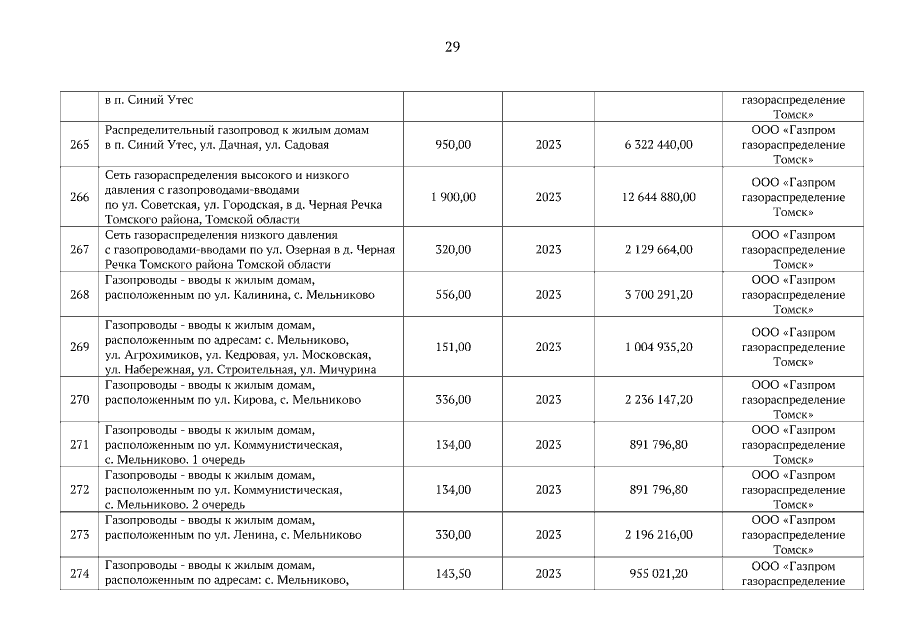 29

|  |  |  |  |  |  |
|---|---|---|---|---|---|
|  | в п. Синий Утес |  |  |  | газораспределение Томск» |
| 265 | Распределительный газопровод к жилым домам в п. Синий Утес, ул. Дачная, ул. Садовая | 950,00 | 2023 | 6 322 440,00 | ООО «Газпром газораспределение Томск» |
| 266 | Сеть газораспределения высокого и низкого давления с газопроводами-вводами по ул. Советская, ул. Городская, в д. Черная Речка Томского района, Томской области | 1 900,00 | 2023 | 12 644 880,00 | ООО «Газпром газораспределение Томск» |
| 267 | Сеть газораспределения низкого давления с газопроводами-вводами по ул. Озерная в д. Черная Речка Томского района Томской области | 320,00 | 2023 | 2 129 664,00 | ООО «Газпром газораспределение Томск» |
| 268 | Газопроводы - вводы к жилым домам, расположенным по ул. Калинина, с. Мельниково | 556,00 | 2023 | 3 700 291,20 | ООО «Газпром газораспределение Томск» |
| 269 | Газопроводы - вводы к жилым домам, расположенным по адресам: с. Мельниково, ул. Агрохимиков, ул. Кедровая, ул. Московская, ул. Набережная, ул. Строительная, ул. Мичурина | 151,00 | 2023 | 1 004 935,20 | ООО «Газпром газораспределение Томск» |
| 270 | Газопроводы - вводы к жилым домам, расположенным по ул. Кирова, с. Мельниково | 336,00 | 2023 | 2 236 147,20 | ООО «Газпром газораспределение Томск» |
| 271 | Газопроводы - вводы к жилым домам, расположенным по ул. Коммунистическая, с. Мельниково. 1 очередь | 134,00 | 2023 | 891 796,80 | ООО «Газпром газораспределение Томск» |
| 272 | Газопроводы - вводы к жилым домам, расположенным по ул. Коммунистическая, с. Мельниково. 2 очередь | 134,00 | 2023 | 891 796,80 | ООО «Газпром газораспределение Томск» |
| 273 | Газопроводы - вводы к жилым домам, расположенным по ул. Ленина, с. Мельниково | 330,00 | 2023 | 2 196 216,00 | ООО «Газпром газораспределение Томск» |
| 274 | Газопроводы - вводы к жилым домам, расположенным по адресам: с. Мельниково, | 143,50 | 2023 | 955 021,20 | ООО «Газпром газораспределение |